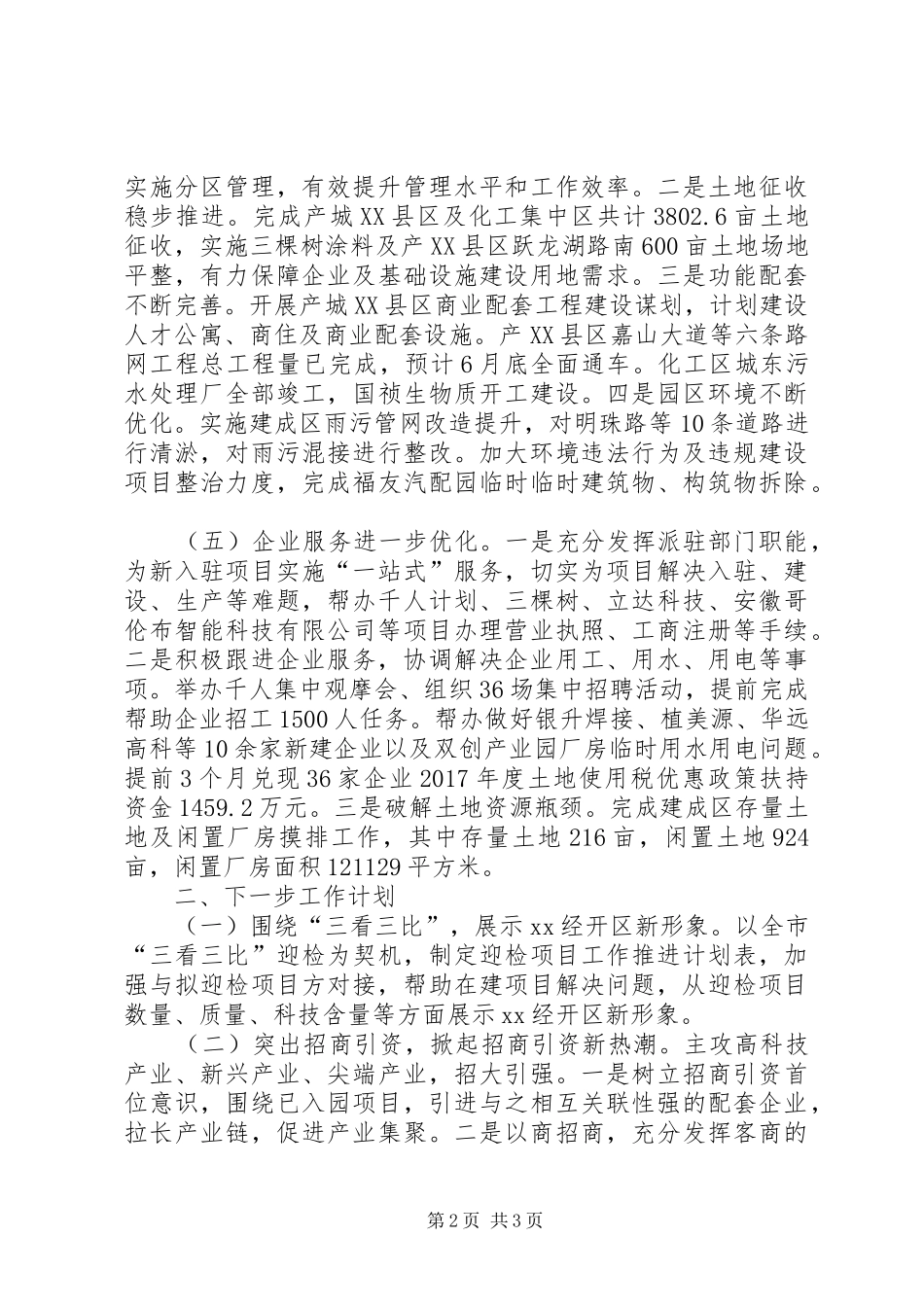 实施分区管理，有效提升管理水平和工作效率。二是土地征收稳步推进。完成产城XX县区及化工集中区共计3802.6亩土地征收，实施三棵树涂料及产XX县区跃龙湖路南600亩土地场地平整，有力保障企业及基础设施建设用地需求。三是功能配套不断完善。开展产城XX县区商业配套工程建设谋划，计划建设人才公寓、商住及商业配套设施。产XX县区嘉山大道等六条路网工程总工程量已完成，预计6月底全面通车。化工区城东污水处理厂全部竣工，国祯生物质开工建设。四是园区环境不断优化。实施建成区雨污管网改造提升，对明珠路等10条道路进行清淤，对雨污混接进行整改。加大环境违法行为及违规建设项目整治力度，完成福友汽配园临时临时建筑物、构筑物拆除。

（五）企业服务进一步优化。一是充分发挥派驻部门职能，为新入驻项目实施“一站式”服务，切实为项目解决入驻、建设、生产等难题，帮办千人计划、三棵树、立达科技、安徽哥伦布智能科技有限公司等项目办理营业执照、工商注册等手续。二是积极跟进企业服务，协调解决企业用工、用水、用电等事项。举办千人集中观摩会、组织36场集中招聘活动，提前完成帮助企业招工1500人任务。帮办做好银升焊接、植美源、华远高科等10余家新建企业以及双创产业园厂房临时用水用电问题。提前3个月兑现36家企业2017年度土地使用税优惠政策扶持资金1459.2万元。三是破解土地资源瓶颈。完成建成区存量土地及闲置厂房摸排工作，其中存量土地216亩，闲置土地924亩，闲置厂房面积121129平方米。

二、下一步工作计划

（一）围绕“三看三比”，展示xx经开区新形象。以全市“三看三比”迎检为契机，制定迎检项目工作推进计划表，加强与拟迎检项目方对接，帮助在建项目解决问题，从迎检项目数量、质量、科技含量等方面展示xx经开区新形象。

（二）突出招商引资，掀起招商引资新热潮。主攻高科技产业、新兴产业、尖端产业，招大引强。一是树立招商引资首位意识，围绕已入园项目，引进与之相互关联性强的配套企业，拉长产业链，促进产业集聚。二是以商招商，充分发挥客商的

第2页 共3页